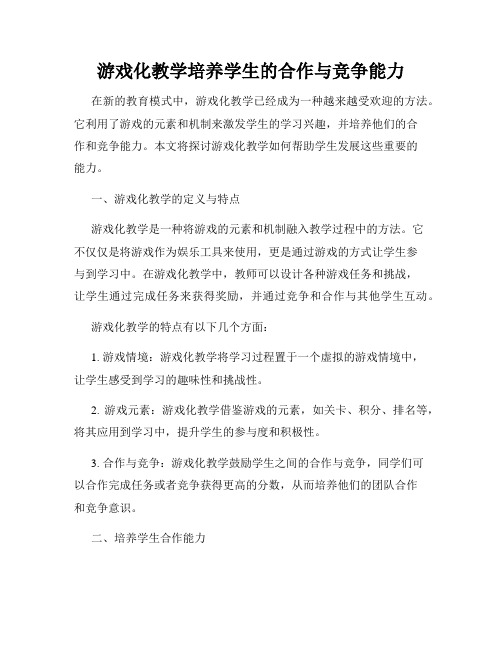 游戏化教学培养学生的合作与竞争能力

在新的教育模式中，游戏化教学已经成为一种越来越受欢迎的方法。它利用了游戏的元素和机制来激发学生的学习兴趣，并培养他们的合作和竞争能力。本文将探讨游戏化教学如何帮助学生发展这些重要的能力。

一、游戏化教学的定义与特点

游戏化教学是一种将游戏的元素和机制融入教学过程中的方法。它不仅仅是将游戏作为娱乐工具来使用，更是通过游戏的方式让学生参与到学习中。在游戏化教学中，教师可以设计各种游戏任务和挑战，让学生通过完成任务来获得奖励，并通过竞争和合作与其他学生互动。

游戏化教学的特点有以下几个方面：

1. 游戏情境：游戏化教学将学习过程置于一个虚拟的游戏情境中，让学生感受到学习的趣味性和挑战性。

2. 游戏元素：游戏化教学借鉴游戏的元素，如关卡、积分、排名等，将其应用到学习中，提升学生的参与度和积极性。

3. 合作与竞争：游戏化教学鼓励学生之间的合作与竞争，同学们可以合作完成任务或者竞争获得更高的分数，从而培养他们的团队合作和竞争意识。

二、培养学生合作能力